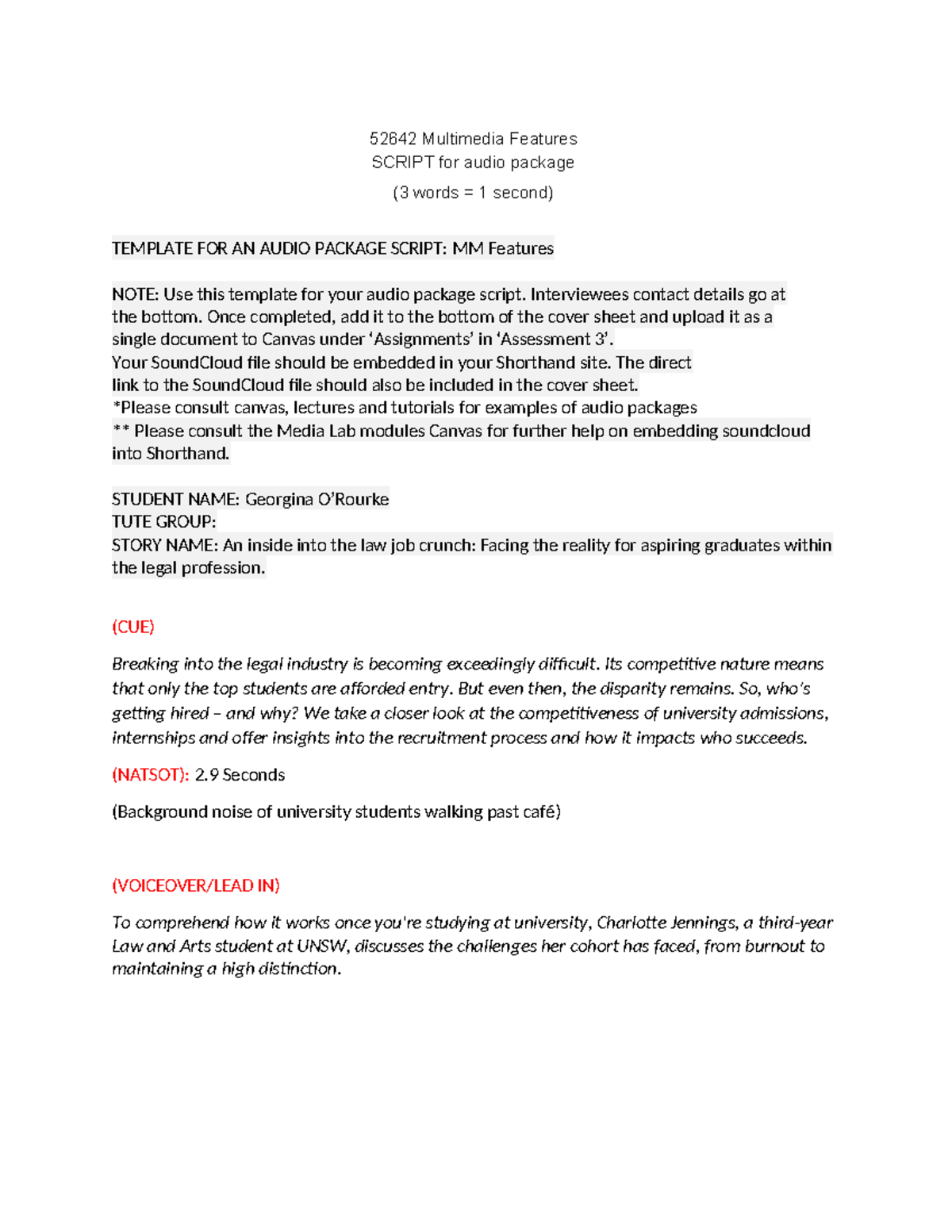 52642 Multimedia Features
SCRIPT for audio package
(3 words = 1 second)

TEMPLATE FOR AN AUDIO PACKAGE SCRIPT: MM Features

NOTE: Use this template for your audio package script. Interviewees contact details go at the bottom. Once completed, add it to the bottom of the cover sheet and upload it as a single document to Canvas under ‘Assignments’ in ‘Assessment 3’.
Your SoundCloud file should be embedded in your Shorthand site. The direct link to the SoundCloud file should also be included in the cover sheet.
*Please consult canvas, lectures and tutorials for examples of audio packages
** Please consult the Media Lab modules Canvas for further help on embedding soundcloud into Shorthand.

STUDENT NAME: Georgina O’Rourke
TUTE GROUP:
STORY NAME: An inside into the law job crunch: Facing the reality for aspiring graduates within the legal profession.

(CUE)

Breaking into the legal industry is becoming exceedingly difficult. Its competitive nature means that only the top students are afforded entry. But even then, the disparity remains. So, who's getting hired – and why? We take a closer look at the competitiveness of university admissions, internships and offer insights into the recruitment process and how it impacts who succeeds.

(NATSOT): 2.9 Seconds

(Background noise of university students walking past café)

(VOICEOVER/LEAD IN)

To comprehend how it works once you're studying at university, Charlotte Jennings, a third-year Law and Arts student at UNSW, discusses the challenges her cohort has faced, from burnout to maintaining a high distinction.